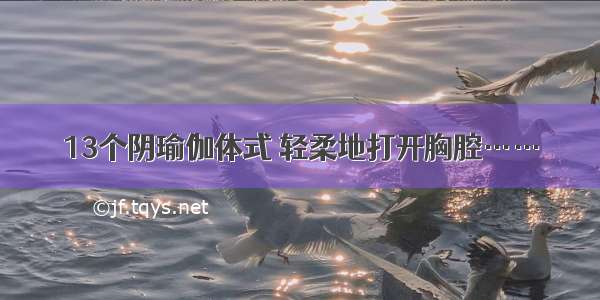 13个阴瑜伽体式 轻柔地打开胸腔……

©jf.tqys.net